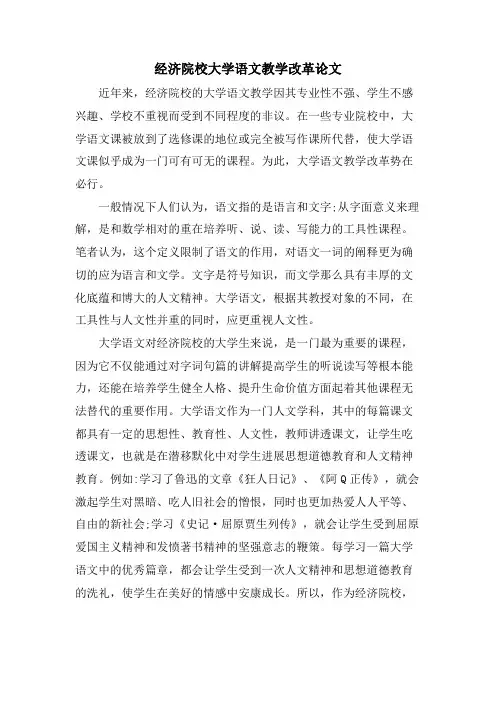 经济院校大学语文教学改革论文

近年来，经济院校的大学语文教学因其专业性不强、学生不感兴趣、学校不重视而受到不同程度的非议。在一些专业院校中，大学语文课被放到了选修课的地位或完全被写作课所代替，使大学语文课似乎成为一门可有可无的课程。为此，大学语文教学改革势在必行。

一般情况下人们认为，语文指的是语言和文字;从字面意义来理解，是和数学相对的重在培养听、说、读、写能力的工具性课程。笔者认为，这个定义限制了语文的作用，对语文一词的阐释更为确切的应为语言和文学。文字是符号知识，而文学那么具有丰厚的文化底蕴和博大的人文精神。大学语文，根据其教授对象的不同，在工具性与人文性并重的同时，应更重视人文性。

大学语文对经济院校的大学生来说，是一门最为重要的课程，因为它不仅能通过对字词句篇的讲解提高学生的听说读写等根本能力，还能在培养学生健全人格、提升生命价值方面起着其他课程无法替代的重要作用。大学语文作为一门人文学科，其中的每篇课文都具有一定的思想性、教育性、人文性，教师讲透课文，让学生吃透课文，也就是在潜移默化中对学生进展思想道德教育和人文精神教育。例如:学习了鲁迅的文章《狂人日记》、《阿Q正传》，就会激起学生对黑暗、吃人旧社会的憎恨，同时也更加热爱人人平等、自由的新社会;学习《史记·屈原贾生列传》，就会让学生受到屈原爱国主义精神和发愤著书精神的坚强意志的鞭策。每学习一篇大学语文中的优秀篇章，都会让学生受到一次人文精神和思想道德教育的洗礼，使学生在美好的情感中安康成长。所以，作为经济院校，